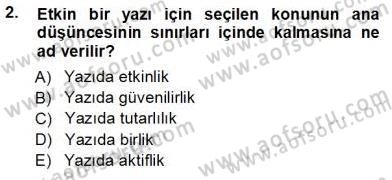 2. Etkin bir yazı için seçilen konunun ana düşüncesinin sınırları içinde kalmasına ne ad verilir?

A) Yazıda etkinlik
B) Yazıda güvenilirlik
C) Yazıda tutarlılık
D) Yazıda birlik
E) Yazıda aktiflik

www.aofsoru.com